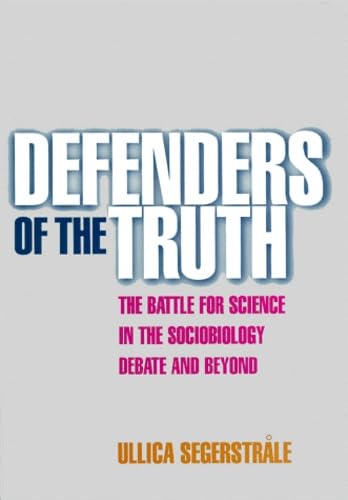 DEFENDERS OF THE TRUTH

THE BATTLE FOR SCIENCE IN THE SOCIOBIOLOGY DEBATE AND BEYOND

ULLICA SEGERSTRÅLE